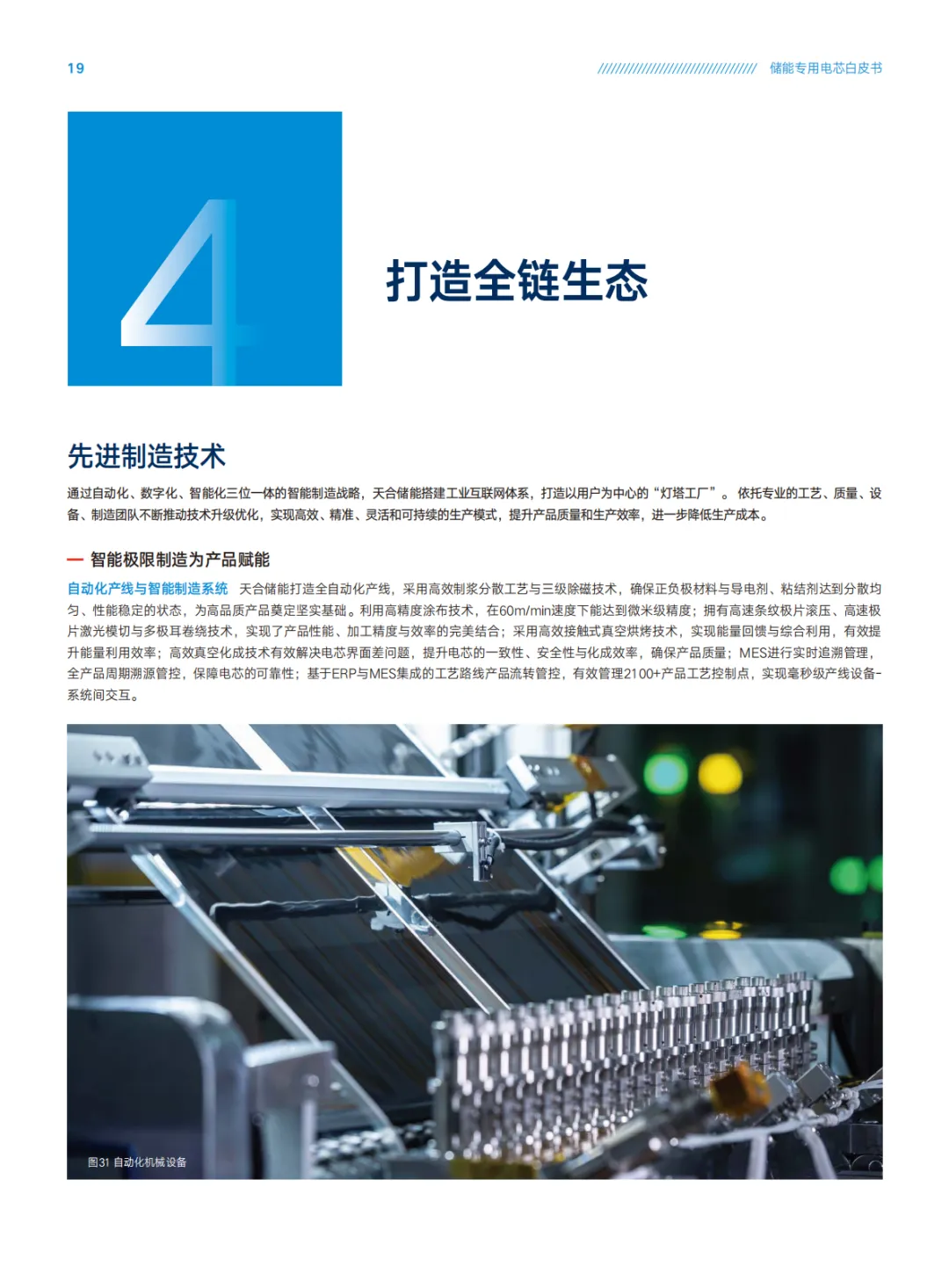 19

储能专用电芯白皮书

4

打造全链生态

先进制造技术

通过自动化、数字化、智能化三位一体的智能制造战略，天合储能搭建工业互联网体系，打造以用户为中心的“灯塔工厂”。依托专业的工艺、质量、设备、制造团队不断推动技术升级优化，实现高效、精准、灵活和可持续的生产模式，提升产品质量和生产效率，进一步降低生产成本。

- 智能极限制造为产品赋能

自动化产线与智能制造系统 天合储能打造全自动化产线，采用高效制浆分散工艺与三级除磁技术，确保正负极材料与导电剂、粘结剂达到分散均匀、性能稳定的状态，为高品质产品奠定坚实基础。利用高精度涂布技术，在60m/min速度下能达到微米级精度；拥有高速条纹极片滚压、高速极片激光模切与多极耳卷绕技术，实现了产品性能、加工精度与效率的完美结合；采用高效接触式真空烘烤技术，实现能量回馈与综合利用，有效提升能量利用效率；高效真空化成技术有效解决电芯界面差问题，提升电芯的一致性、安全性与化成效率，确保产品质量；MES进行实时追溯管理，全产品周期溯源管控，保障电芯的可靠性；基于ERP与MES集成的工艺路线产品流转管控，有效管理2100+产品工艺控制点，实现毫秒级产线设备-系统间交互。

图31 自动化机械设备